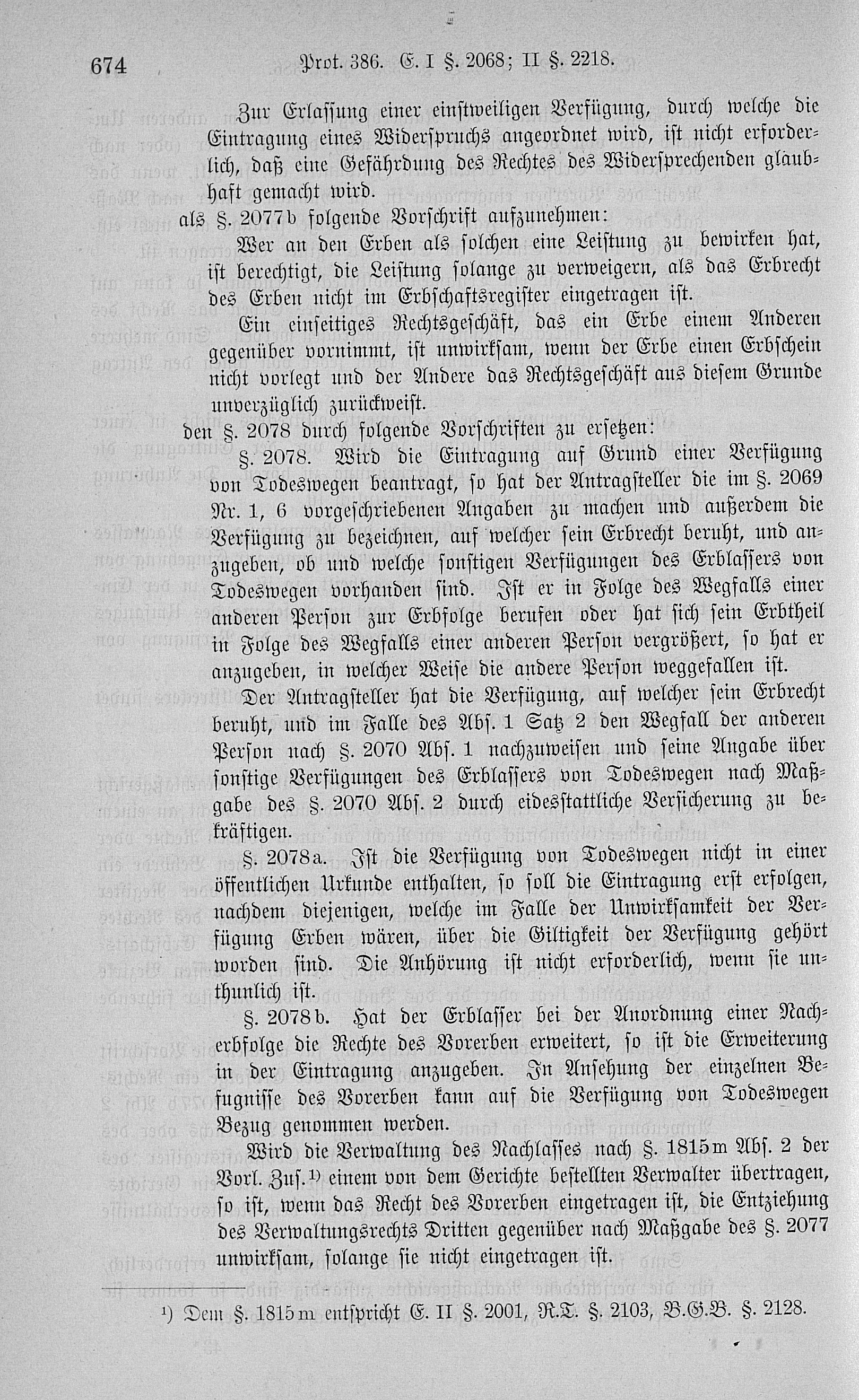 674 Prot. 386. E. I §. 2068; II §. 2218.

Zur Erlassung einer einstweiligen Verfügung, durch welche die Eintragung eines Widerspruchs angeordnet wird, ist nicht erforderlich, daß eine Gefährdung des Rechtes des Widersprechenden glaubhaft gemacht wird.

als §. 2077b folgende Vorschrift aufzunehmen:

Wer an den Erben als solchen eine Leistung zu bewirken hat, ist berechtigt, die Leistung solange zu verweigern, als das Erbrecht des Erben nicht im Erbschaftsregister eingetragen ist.

Ein einseitiges Rechtsgeschäft, das ein Erbe einem Anderen gegenüber vornimmt, ist unwirksam, wenn der Erbe einen Erbschein nicht vorlegt und der Andere das Rechtsgeschäft aus diesem Grunde unverzüglich zurückweist.

den §. 2078 durch folgende Vorschriften zu ersetzen:

§. 2078. Wird die Eintragung auf Grund einer Verfügung von Todeswegen beantragt, so hat der Antragsteller die im §. 2069 Nr. 1, 6 vorgeschriebenen Angaben zu machen und außerdem die Verfügung zu bezeichnen, auf welcher sein Erbrecht beruht, und anzugeben, ob und welche sonstigen Verfügungen des Erblassers von Todeswegen vorhanden sind. Ist er in Folge des Wegfalls einer anderen Person zur Erbfolge berufen oder hat sich sein Erbtheil in Folge des Wegfalls einer anderen Person vergrößert, so hat er anzugeben, in welcher Weise die andere Person weggefallen ist.

Der Antragsteller hat die Verfügung, auf welcher sein Erbrecht beruht, und im Falle des Abs. 1 Satz 2 den Wegfall der anderen Person nach §. 2070 Abs. 1 nachzuweisen und seine Angabe über sonstige Verfügungen des Erblassers von Todeswegen nach Maßgabe des §. 2070 Abs. 2 durch eidesstattliche Versicherung zu bekräftigen.

§. 2078a. Ist die Verfügung von Todeswegen nicht in einer öffentlichen Urkunde enthalten, so soll die Eintragung erst erfolgen, nachdem diejenigen, welche im Falle der Unwirksamkeit der Verfügung Erben wären, über die Giltigkeit der Verfügung gehört worden sind. Die Anhörung ist nicht erforderlich, wenn sie unthunlich ist.

§. 2078b. Hat der Erblasser bei der Anordnung einer Nacherbfolge die Rechte des Vorerben erweitert, so ist die Erweiterung in der Eintragung anzugeben. In Ansehung der einzelnen Befugnisse des Vorerben kann auf die Verfügung von Todeswegen Bezug genommen werden.

Wird die Verwaltung des Nachlasses nach §. 1815m Abs. 2 der Vorl. Zus.¹⁾ einem von dem Gerichte bestellten Verwalter übertragen, so ist, wenn das Recht des Vorerben eingetragen ist, die Entziehung des Verwaltungsrechts Dritten gegenüber nach Maßgabe des §. 2077 unwirksam, solange sie nicht eingetragen ist.

¹⁾ Dem §. 1815m entspricht E. II §. 2001, R.T. §. 2103, B.G.B. §. 2128.